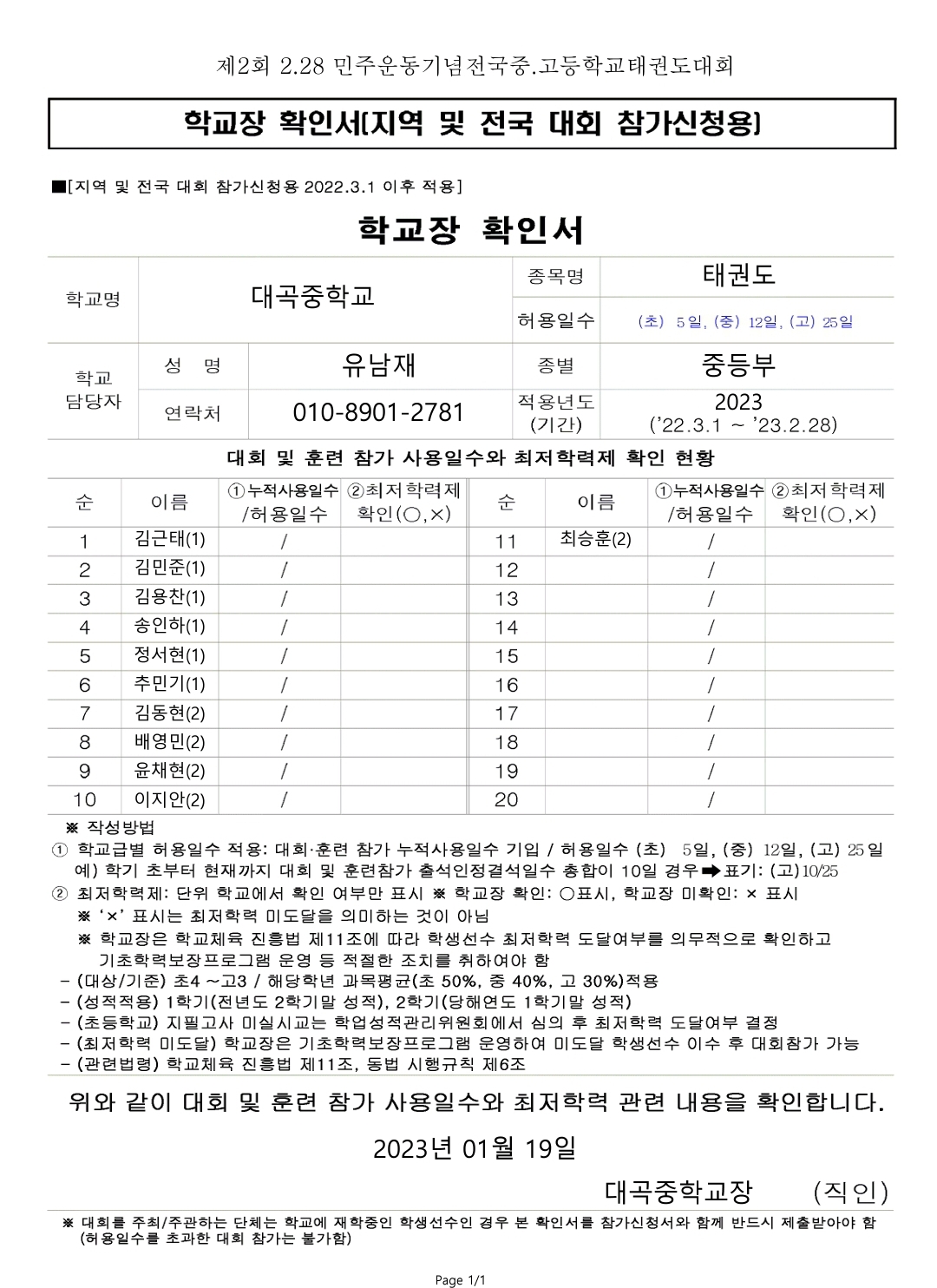 제2회 2.28 민주운동기념전국중.고등학교태권도대회

학교장 확인서(지역 및 전국 대회 참가신청용)

■[지역 및 전국 대회 참가신청용 2022.3.1 이후 적용]

학교장 확인서

| 학교명 | 대곡중학교 | | 종목명 | 태권도 |
|---|---|---|---|---|
| | | | 허용일수 | (초) 5일, (중) 12일, (고) 25일 |
| 학교 담당자 | 성 명 | 유남재 | 종별 | 중등부 |
| | 연락처 | 010-8901-2781 | 적용년도 (기간) | 2023 ('22.3.1 ~ '23.2.28) |

대회 및 훈련 참가 사용일수와 최저학력제 확인 현황

| 순 | 이름 | ①누적사용일수 /허용일수 | ②최저학력제 확인(○,×) | 순 | 이름 | ①누적사용일수 /허용일수 | ②최저학력제 확인(○,×) |
|---|---|---|---|---|---|---|---|
| 1 | 김근태(1) | / | | 11 | 최승훈(2) | / | |
| 2 | 김민준(1) | / | | 12 | | / | |
| 3 | 김용찬(1) | / | | 13 | | / | |
| 4 | 송인하(1) | / | | 14 | | / | |
| 5 | 정서현(1) | / | | 15 | | / | |
| 6 | 추민기(1) | / | | 16 | | / | |
| 7 | 김동현(2) | / | | 17 | | / | |
| 8 | 배영민(2) | / | | 18 | | / | |
| 9 | 윤채현(2) | / | | 19 | | / | |
| 10 | 이지안(2) | / | | 20 | | / | |

※ 작성방법
① 학교급별 허용일수 적용: 대회·훈련 참가 누적사용일수 기입 / 허용일수 (초) 5일, (중) 12일, (고) 25일
예) 학기 초부터 현재까지 대회 및 훈련참가 출석인정결석일수 총합이 10일 경우➡표기: (고)10/25
② 최저학력제: 단위 학교에서 확인 여부만 표시 ※ 학교장 확인: ○표시, 학교장 미확인: × 표시
※ '×' 표시는 최저학력 미도달을 의미하는 것이 아님
※ 학교장은 학교체육 진흥법 제11조에 따라 학생선수 최저학력 도달여부를 의무적으로 확인하고 기초학력보장프로그램 운영 등 적절한 조치를 취하여야 함
- (대상/기준) 초4 ~고3 / 해당학년 과목평균(초 50%, 중 40%, 고 30%)적용
- (성적적용) 1학기(전년도 2학기말 성적), 2학기(당해연도 1학기말 성적)
- (초등학교) 지필고사 미실시교는 학업성적관리위원회에서 심의 후 최저학력 도달여부 결정
- (최저학력 미도달) 학교장은 기초학력보장프로그램 운영하여 미도달 학생선수 이수 후 대회참가 가능
- (관련법령) 학교체육 진흥법 제11조, 동법 시행규칙 제6조

위와 같이 대회 및 훈련 참가 사용일수와 최저학력 관련 내용을 확인합니다.

2023년 01월 19일

대곡중학교장 (직인)

※ 대회를 주최/주관하는 단체는 학교에 재학중인 학생선수인 경우 본 확인서를 참가신청서와 함께 반드시 제출받아야 함 (허용일수를 초과한 대회 참가는 불가함)

Page 1/1